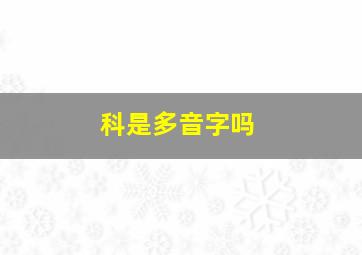 科是多音字吗